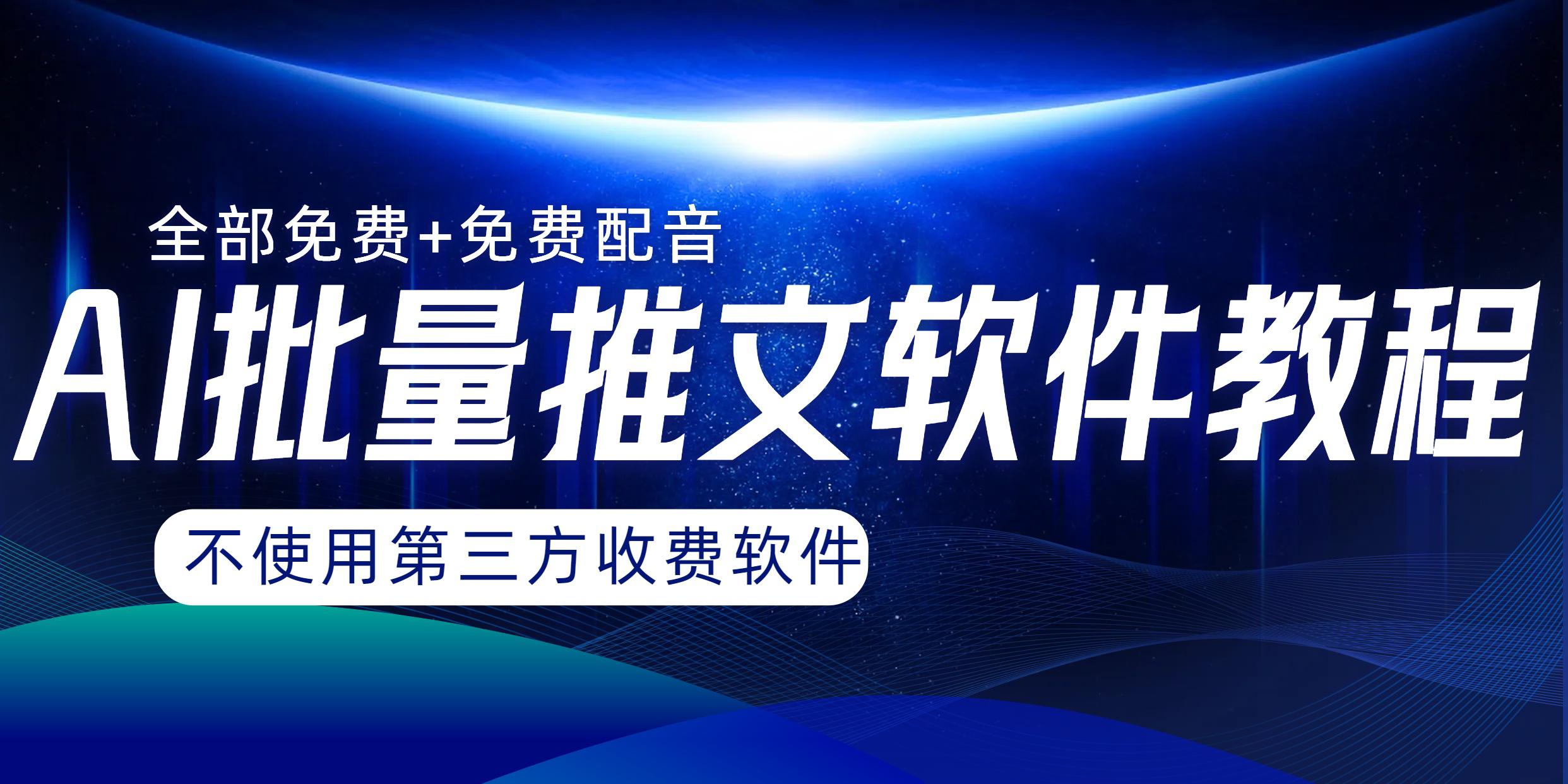 全部免费+免费配音

AI批量推文软件教程

不使用第三方收费软件